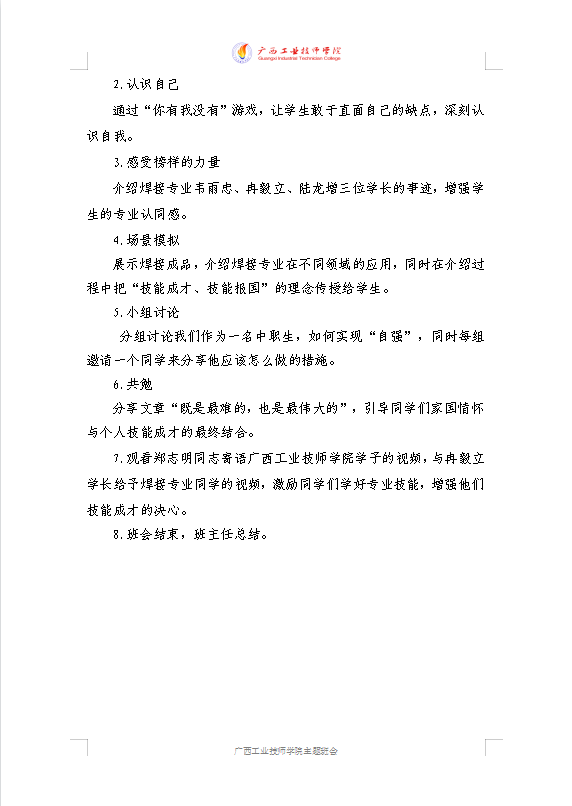 广西工业技师学院
Guangxi Industrial Technician College

2.认识自己

通过“你有我没有”游戏，让学生敢于直面自己的缺点，深刻认识自我。

3.感受榜样的力量

介绍焊接专业韦雨忠、冉毅立、陆龙增三位学长的事迹，增强学生的专业认同感。

4.场景模拟

展示焊接成品，介绍焊接专业在不同领域的应用，同时在介绍过程中把“技能成才、技能报国”的理念传授给学生。

5.小组讨论

分组讨论我们作为一名中职生，如何实现“自强”，同时每组邀请一个同学来分享他应该怎么做的措施。

6.共勉

分享文章“既是最难的，也是最伟大的”，引导同学们家国情怀与个人技能成才的最终结合。

7.观看郑志明同志寄语广西工业技师学院学子的视频，与冉毅立学长给予焊接专业同学的视频，激励同学们学好专业技能，增强他们技能成才的决心。

8.班会结束，班主任总结。

广西工业技师学院主题班会